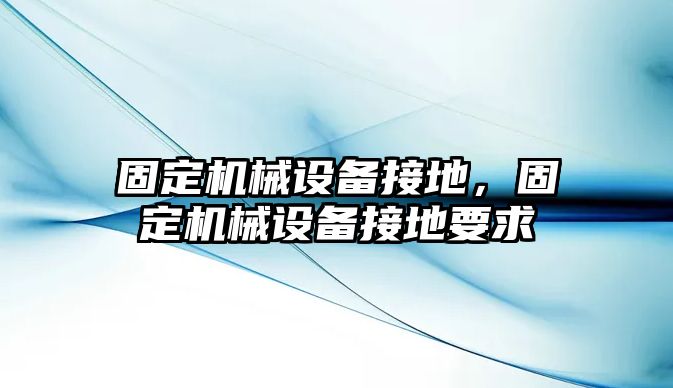 固定机械设备接地，固定机械设备接地要求